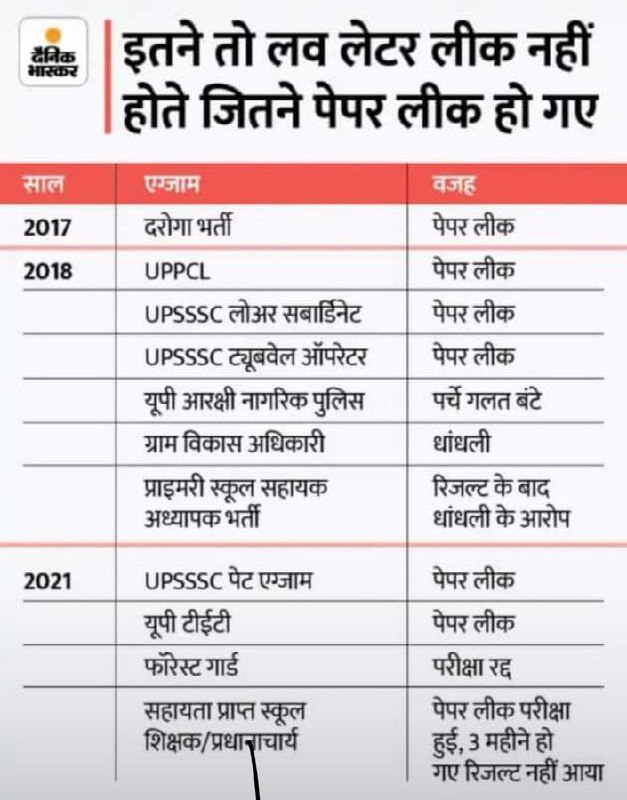 दैनिक भास्कर

इतने तो लव लेटर लीक नहीं होते जितने पेपर लीक हो गए

| साल | एग्जाम | वजह |
|---|---|---|
| 2017 | दरोगा भर्ती | पेपर लीक |
| 2018 | UPPCL | पेपर लीक |
| | UPSSSC लोअर सबार्डिनेट | पेपर लीक |
| | UPSSSC ट्यूबवेल ऑपरेटर | पेपर लीक |
| | यूपी आरक्षी नागरिक पुलिस | पर्चे गलत बंटे |
| | ग्राम विकास अधिकारी | धांधली |
| | प्राइमरी स्कूल सहायक अध्यापक भर्ती | रिजल्ट के बाद धांधली के आरोप |
| 2021 | UPSSSC पेट एग्जाम | पेपर लीक |
| | यूपी टीईटी | पेपर लीक |
| | फॉरेस्ट गार्ड | परीक्षा रद्द |
| | सहायता प्राप्त स्कूल शिक्षक/प्रधानाचार्य | पेपर लीक परीक्षा हुई, 3 महीने हो गए रिजल्ट नहीं आया |